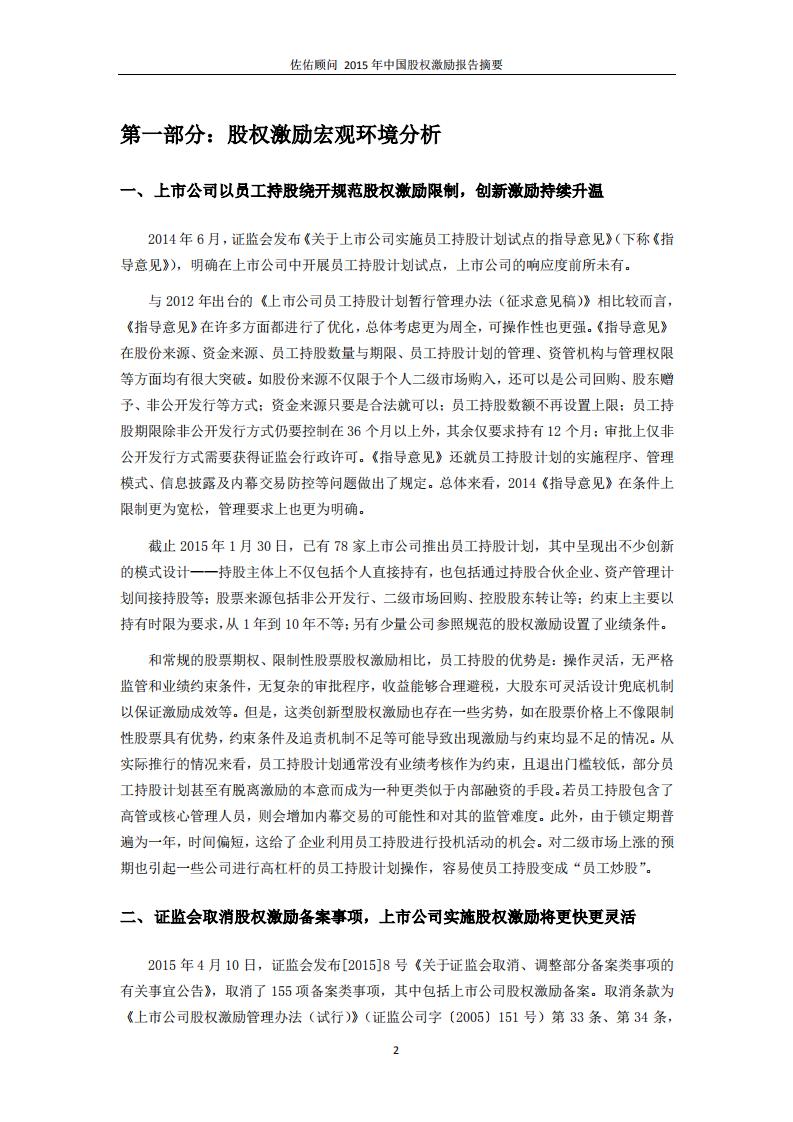 佐佑顾问 2015 年中国股权激励报告摘要

第一部分：股权激励宏观环境分析

一、上市公司以员工持股绕开规范股权激励限制，创新激励持续升温

2014 年 6 月，证监会发布《关于上市公司实施员工持股计划试点的指导意见》(下称《指导意见》)，明确在上市公司中开展员工持股计划试点，上市公司的响应度前所未有。

与 2012 年出台的《上市公司员工持股计划暂行管理办法（征求意见稿）》相比较而言，《指导意见》在许多方面都进行了优化，总体考虑更为周全，可操作性也更强。《指导意见》在股份来源、资金来源、员工持股数量与期限、员工持股计划的管理、资管机构与管理权限等方面均有很大突破。如股份来源不仅限于个人二级市场购入，还可以是公司回购、股东赠予、非公开发行等方式；资金来源只要是合法就可以；员工持股数额不再设置上限；员工持股期限除非公开发行方式仍要控制在 36 个月以上外，其余仅要求持有 12 个月；审批上仅非公开发行方式需要获得证监会行政许可。《指导意见》还就员工持股计划的实施程序、管理模式、信息披露及内幕交易防控等问题做出了规定。总体来看，2014《指导意见》在条件上限制更为宽松，管理要求上也更为明确。

截止 2015 年 1 月 30 日，已有 78 家上市公司推出员工持股计划，其中呈现出不少创新的模式设计——持股主体上不仅包括个人直接持有，也包括通过持股合伙企业、资产管理计划间接持股等；股票来源包括非公开发行、二级市场回购、控股股东转让等；约束上主要以持有时限为要求，从 1 年到 10 年不等；另有少量公司参照规范的股权激励设置了业绩条件。

和常规的股票期权、限制性股票股权激励相比，员工持股的优势是：操作灵活，无严格监管和业绩约束条件，无复杂的审批程序，收益能够合理避税，大股东可灵活设计兜底机制以保证激励成效等。但是，这类创新型股权激励也存在一些劣势，如在股票价格上不像限制性股票具有优势，约束条件及追责机制不足等可能导致出现激励与约束均显不足的情况。从实际推行的情况来看，员工持股计划通常没有业绩考核作为约束，且退出门槛较低，部分员工持股计划甚至有脱离激励的本意而成为一种更类似于内部融资的手段。若员工持股包含了高管或核心管理人员，则会增加内幕交易的可能性和对其的监管难度。此外，由于锁定期普遍为一年，时间偏短，这给了企业利用员工持股进行投机活动的机会。对二级市场上涨的预期也引起一些公司进行高杠杆的员工持股计划操作，容易使员工持股变成“员工炒股”。

二、证监会取消股权激励备案事项，上市公司实施股权激励将更快更灵活

2015 年 4 月 10 日，证监会发布[2015]8 号《关于证监会取消、调整部分备案类事项的有关事宜公告》，取消了 155 项备案类事项，其中包括上市公司股权激励备案。取消条款为《上市公司股权激励管理办法（试行)》(证监公司字〔2005〕151 号）第 33 条、第 34 条，

2